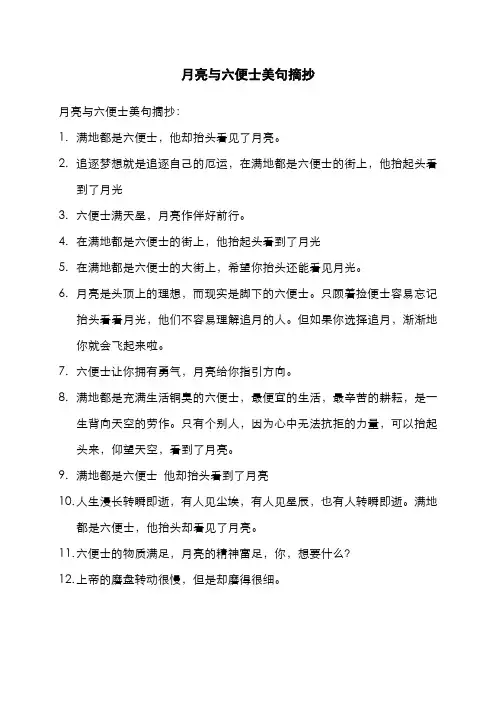 月亮与六便士美句摘抄

月亮与六便士美句摘抄：

1. 满地都是六便士，他却抬头看见了月亮。

2. 追逐梦想就是追逐自己的厄运，在满地都是六便士的街上，他抬起头看到了月光

3. 六便士满天星，月亮作伴好前行。

4. 在满地都是六便士的街上，他抬起头看到了月光

5. 在满地都是六便士的大街上，希望你抬头还能看见月光。

6. 月亮是头顶上的理想，而现实是脚下的六便士。只顾着捡便士容易忘记抬头看看月光，他们不容易理解追月的人。但如果你选择追月，渐渐地你就会飞起来啦。

7. 六便士让你拥有勇气，月亮给你指引方向。

8. 满地都是充满生活铜臭的六便士，最便宜的生活，最辛苦的耕耘，是一生背向天空的劳作。只有个别人，因为心中无法抗拒的力量，可以抬起头来，仰望天空，看到了月亮。

9. 满地都是六便士 他却抬头看到了月亮

10. 人生漫长转瞬即逝，有人见尘埃，有人见星辰，也有人转瞬即逝。满地都是六便士，他抬头却看见了月亮。

11. 六便士的物质满足，月亮的精神富足，你，想要什么？

12. 上帝的磨盘转动很慢，但是却磨得很细。